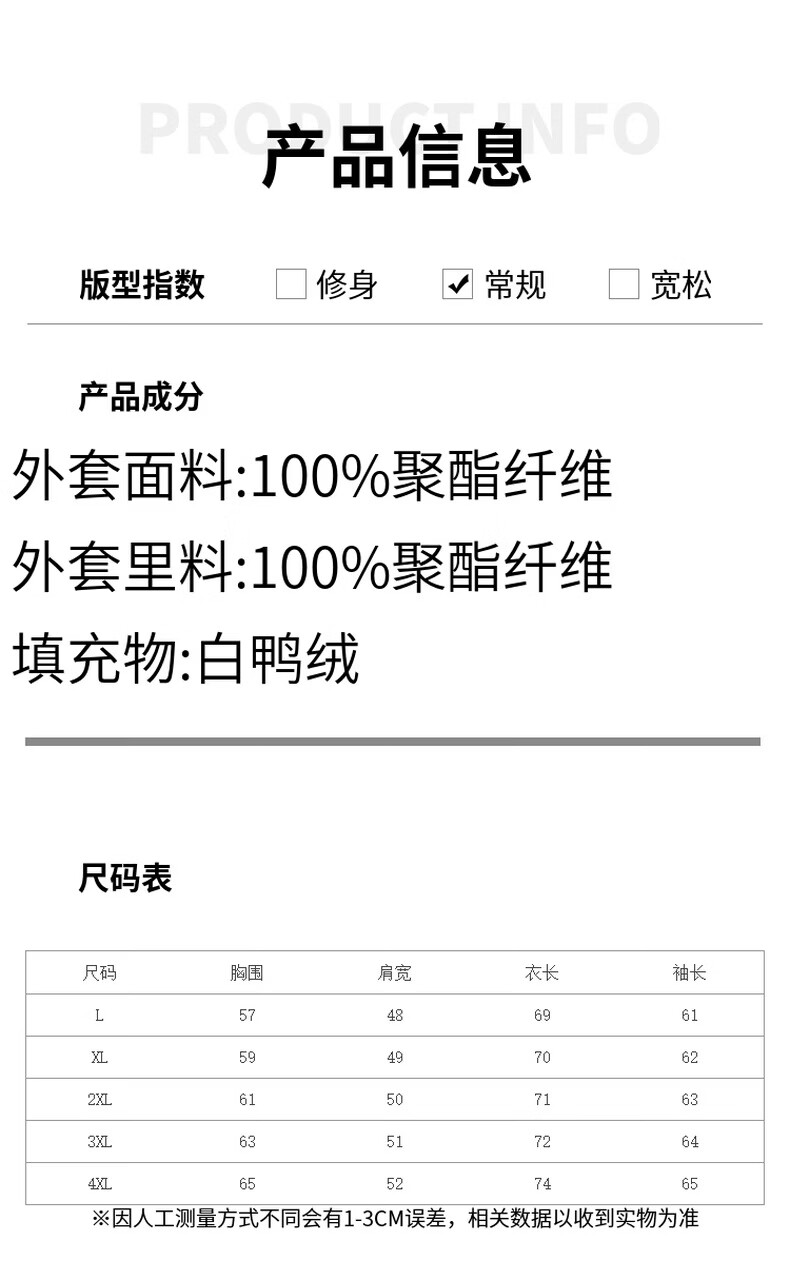 PRODUCT INFO
产品信息

版型指数 ☐ 修身 ☑ 常规 ☐ 宽松

产品成分

外套面料:100%聚酯纤维

外套里料:100%聚酯纤维

填充物:白鸭绒

尺码表

| 尺码 | 胸围 | 肩宽 | 衣长 | 袖长 |
|---|---|---|---|---|
| L | 57 | 48 | 69 | 61 |
| XL | 59 | 49 | 70 | 62 |
| 2XL | 61 | 50 | 71 | 63 |
| 3XL | 63 | 51 | 72 | 64 |
| 4XL | 65 | 52 | 74 | 65 |

※因人工测量方式不同会有1-3CM误差，相关数据以收到实物为准